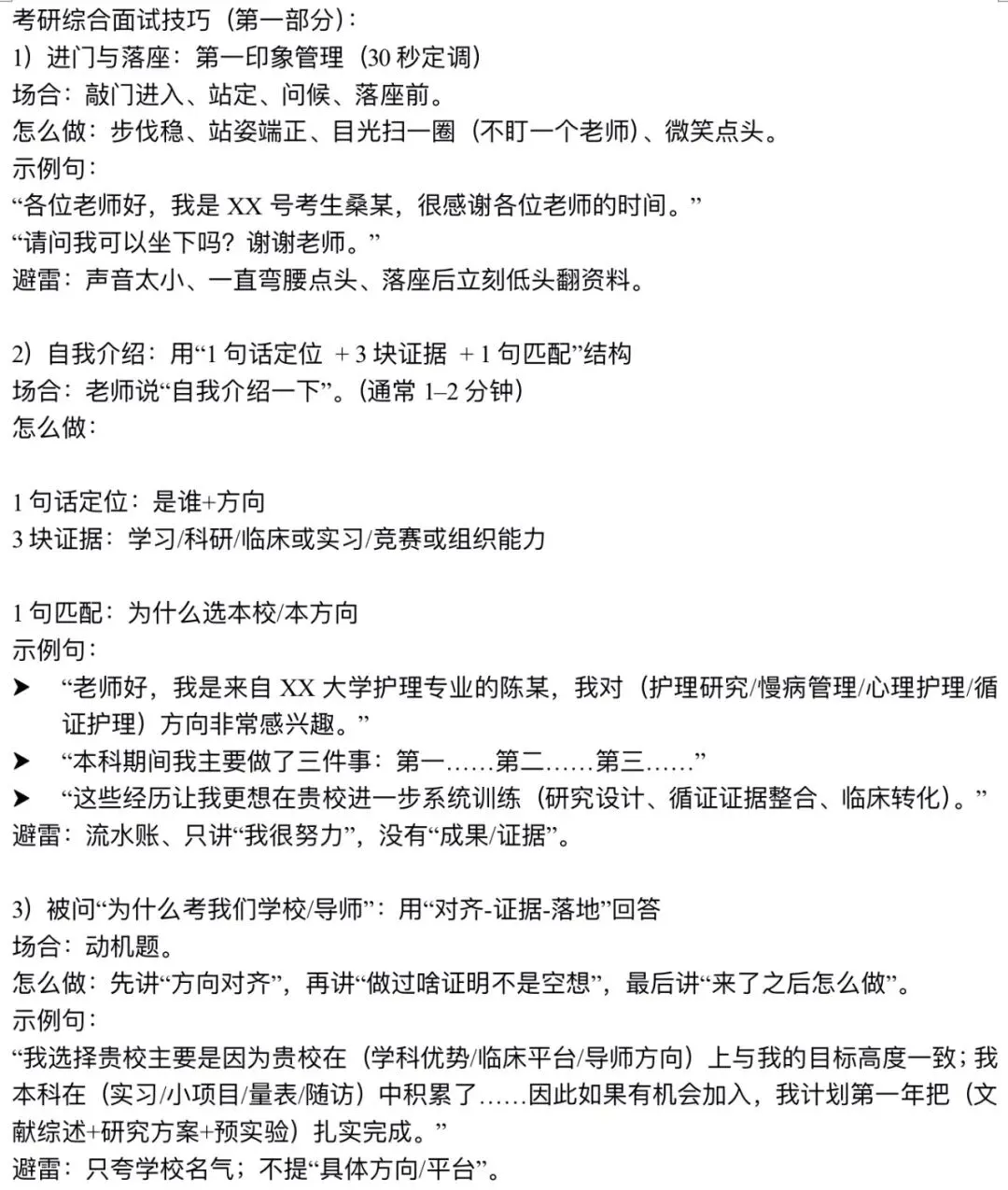 考研综合面试技巧（第一部分）：
1）进门与落座：第一印象管理（30 秒定调）
场合：敲门进入、站定、问候、落座前。
怎么做：步伐稳、站姿端正、目光扫一圈（不盯一个老师）、微笑点头。
示例句：
“各位老师好，我是 XX 号考生桑某，很感谢各位老师的时间。”
“请问我可以坐下吗？谢谢老师。”
避雷：声音太小、一直弯腰点头、落座后立刻低头翻资料。

2）自我介绍：用“1 句话定位 + 3 块证据 + 1 句匹配”结构
场合：老师说“自我介绍一下”。（通常 1–2 分钟）
怎么做：

1 句话定位：是谁+方向
3 块证据：学习/科研/临床或实习/竞赛或组织能力

1 句匹配：为什么选本校/本方向
示例句：
➤ “老师好，我是来自 XX 大学护理专业的陈某，我对（护理研究/慢病管理/心理护理/循证护理）方向非常感兴趣。”
➤ “本科期间我主要做了三件事：第一……第二……第三……”
➤ “这些经历让我更想在贵校进一步系统训练（研究设计、循证证据整合、临床转化）。”
避雷：流水账、只讲“我很努力”，没有“成果/证据”。

3）被问“为什么考我们学校/导师”：用“对齐-证据-落地”回答
场合：动机题。
怎么做：先讲“方向对齐”，再讲“做过啥证明不是空想”，最后讲“来了之后怎么做”。
示例句：
“我选择贵校主要是因为贵校在（学科优势/临床平台/导师方向）上与我的目标高度一致；我本科在（实习/小项目/量表/随访）中积累了……因此如果有机会加入，我计划第一年把（文献综述+研究方案+预实验）扎实完成。”
避雷：只夸学校名气；不提“具体方向/平台”。